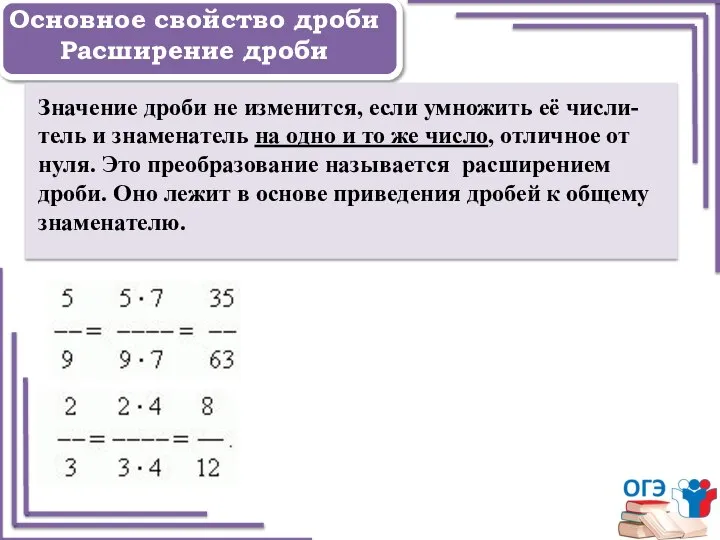 Основное свойство дроби
Расширение дроби

Значение дроби не изменится, если умножить её числитель и знаменатель на одно и то же число, отличное от нуля. Это преобразование называется расширением дроби. Оно лежит в основе приведения дробей к общему знаменателю.

$\frac{5}{9} = \frac{5 \cdot 7}{9 \cdot 7} = \frac{35}{63}$

$\frac{2}{3} = \frac{2 \cdot 4}{3 \cdot 4} = \frac{8}{12}.$

ОГЭ